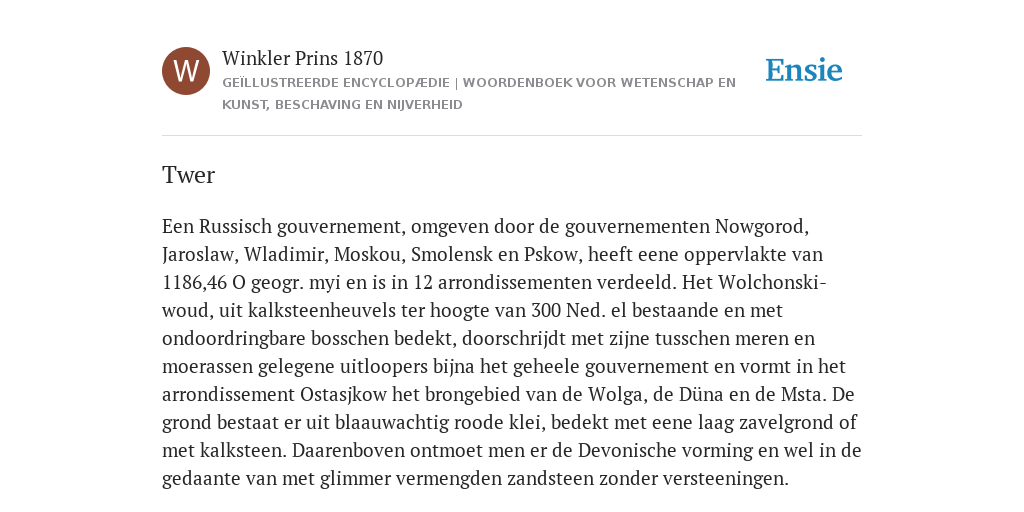 W

Winkler Prins 1870

GEÏLLUSTREERDE ENCYCLOPÆDIE | WOORDENBOEK VOOR WETENSCHAP EN KUNST, BESCHAVING EN NIJVERHEID

Ensie

Twer

Een Russisch gouvernement, omgeven door de gouvernementen Nowgorod, Jaroslaw, Wladimir, Moskou, Smolensk en Pskow, heeft eene oppervlakte van 1186,46 O geogr. myi en is in 12 arrondissementen verdeeld. Het Wolchonski-woud, uit kalksteenheuvels ter hoogte van 300 Ned. el bestaande en met ondoordringbare bosschen bedekt, doorschrijdt met zijne tusschen meren en moerassen gelegene uitloopers bijna het geheele gouvernement en vormt in het arrondissement Ostasjkow het brongebied van de Wolga, de Düna en de Msta. De grond bestaat er uit blaauwachtig roode klei, bedekt met eene laag zavelgrond of met kalksteen. Daarenboven ontmoet men er de Devonische vorming en wel in de gedaante van met glimmer vermengden zandsteen zonder versteeningen.